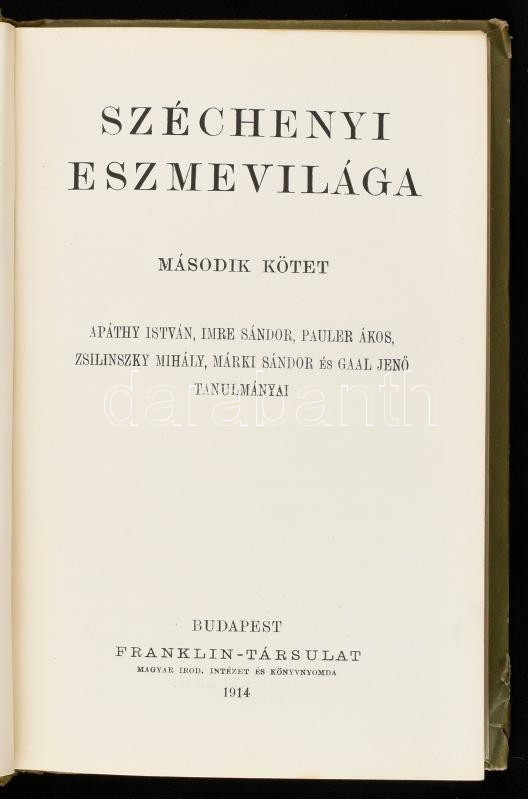 SZÉCHENYI
ESZMEVILÁGA

MÁSODIK KÖTET

APÁTHY ISTVÁN, IMRE SÁNDOR, PAULER ÁKOS, ZSILINSZKY MIHÁLY, MÁRKI SÁNDOR ÉS GAAL JENŐ TANULMÁNYAI

BUDAPEST
FRANKLIN-TÁRSULAT
MAGYAR IROD. INTÉZET ÉS KÖNYVNYOMDA
1914

darabanth